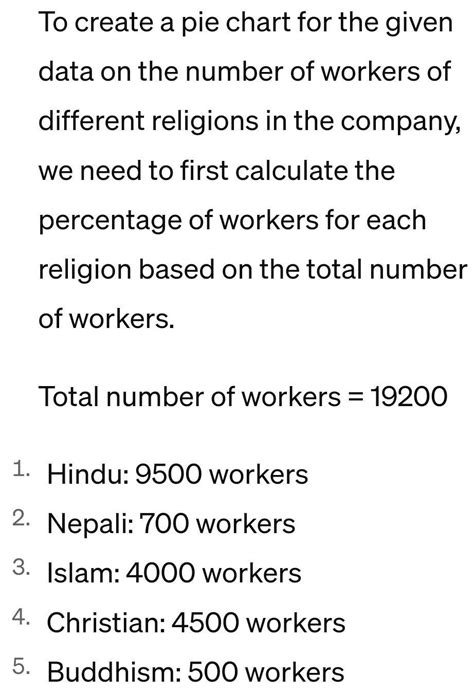 To create a pie chart for the given data on the number of workers of different religions in the company, we need to first calculate the percentage of workers for each religion based on the total number of workers.

Total number of workers = 19200

1. Hindu: 9500 workers
2. Nepali: 700 workers
3. Islam: 4000 workers
4. Christian: 4500 workers
5. Buddhism: 500 workers